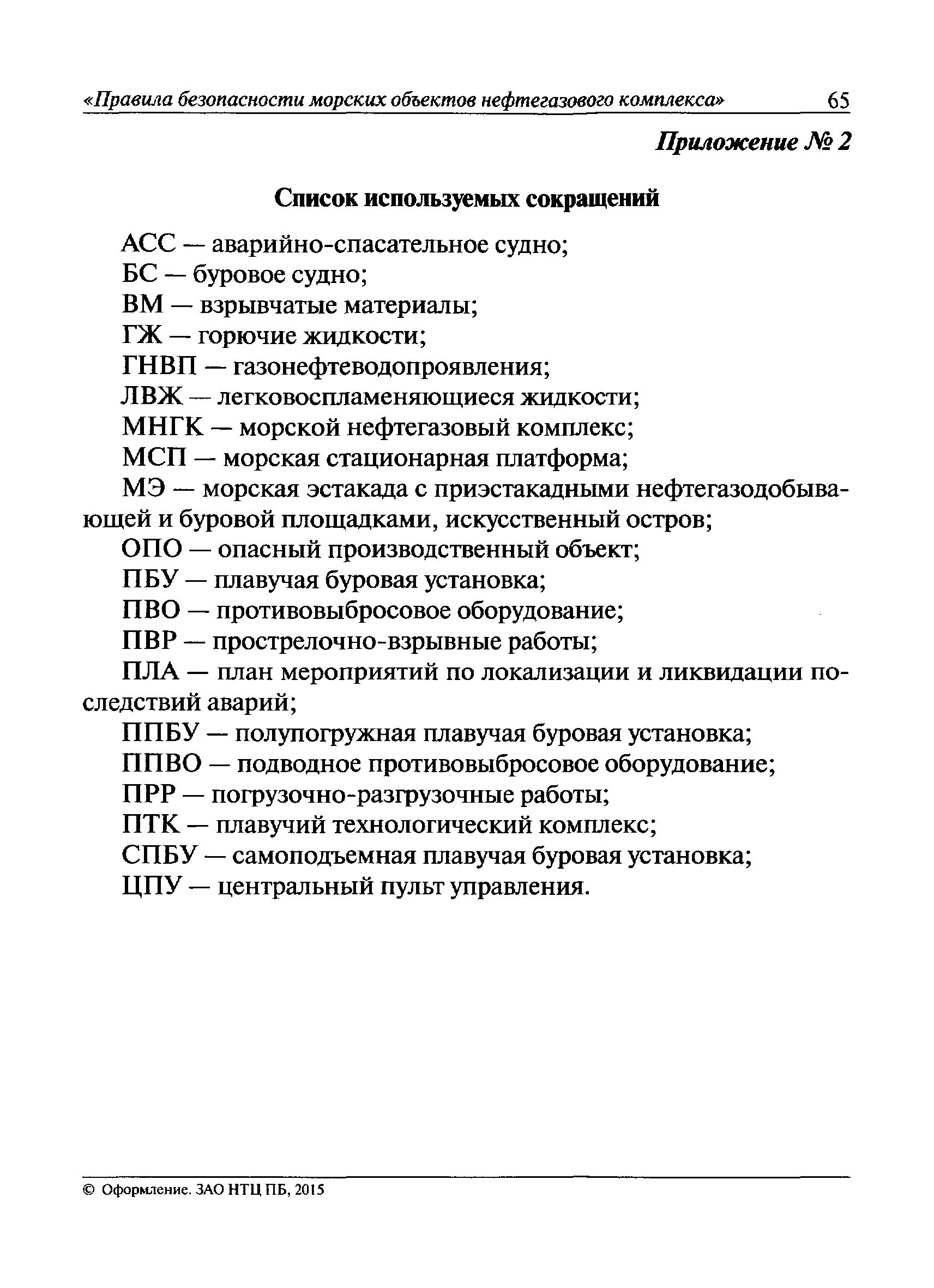 «Правила безопасности морских объектов нефтегазового комплекса» 65

Приложение № 2

Список используемых сокращений

АСС — аварийно-спасательное судно;
БС — буровое судно;
ВМ — взрывчатые материалы;
ГЖ — горючие жидкости;
ГНВП — газонефтеводопроявления;
ЛВЖ — легковоспламеняющиеся жидкости;
МНГК — морской нефтегазовый комплекс;
МСП — морская стационарная платформа;
МЭ — морская эстакада с приэстакадными нефтегазодобывающей и буровой площадками, искусственный остров;
ОПО — опасный производственный объект;
ПБУ — плавучая буровая установка;
ПВО — противовыбросовое оборудование;
ПВР — прострелочно-взрывные работы;
ПЛА — план мероприятий по локализации и ликвидации последствий аварий;
ППБУ — полупогружная плавучая буровая установка;
ППВО — подводное противовыбросовое оборудование;
ПРР — погрузочно-разгрузочные работы;
ПТК — плавучий технологический комплекс;
СПБУ — самоподъемная плавучая буровая установка;
ЦПУ — центральный пульт управления.

© Оформление. ЗАО НТЦ ПБ, 2015